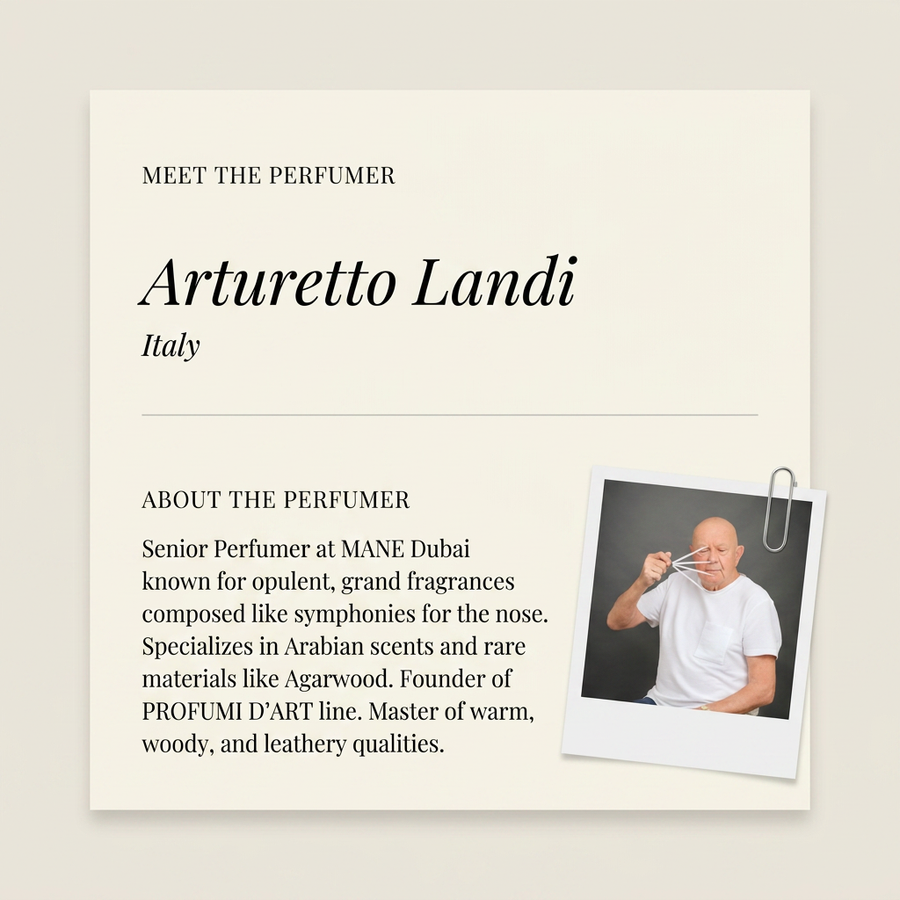 MEET THE PERFUMER

Arturetto Landi

Italy

ABOUT THE PERFUMER

Senior Perfumer at MANE Dubai known for opulent, grand fragrances composed like symphonies for the nose. Specializes in Arabian scents and rare materials like Agarwood. Founder of PROFUMI D'ART line. Master of warm, woody, and leathery qualities.